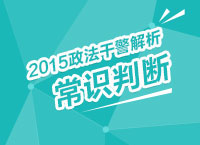 2015政法干警解析
常识判断